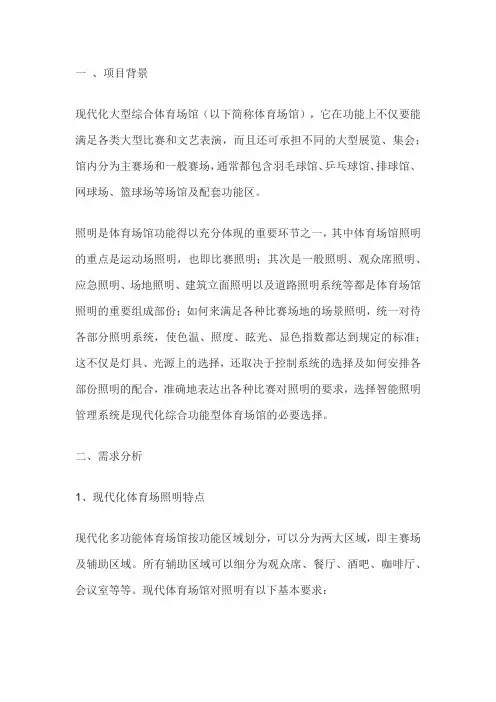 一 、项目背景

现代化大型综合体育场馆（以下简称体育场馆），它在功能上不仅要能满足各类大型比赛和文艺表演，而且还可承担不同的大型展览、集会；馆内分为主赛场和一般赛场，通常都包含羽毛球馆、乒乓球馆、排球馆、网球场、篮球场等场馆及配套功能区。

照明是体育场馆功能得以充分体现的重要环节之一，其中体育场馆照明的重点是运动场照明，也即比赛照明；其次是一般照明、观众席照明、应急照明、场地照明、建筑立面照明以及道路照明系统等都是体育场馆照明的重要组成部份；如何来满足各种比赛场地的场景照明，统一对待各部分照明系统，使色温、照度、眩光、显色指数都达到规定的标准；这不仅是灯具、光源上的选择，还取决于控制系统的选择及如何安排各部份照明的配合，准确地表达出各种比赛对照明的要求，选择智能照明管理系统是现代化综合功能型体育场馆的必要选择。

二、需求分析

1、现代化体育场照明特点

现代化多功能体育场馆按功能区域划分，可以分为两大区域，即主赛场及辅助区域。所有辅助区域可以细分为观众席、餐厅、酒吧、咖啡厅、会议室等等。现代体育场馆对照明有以下基本要求：